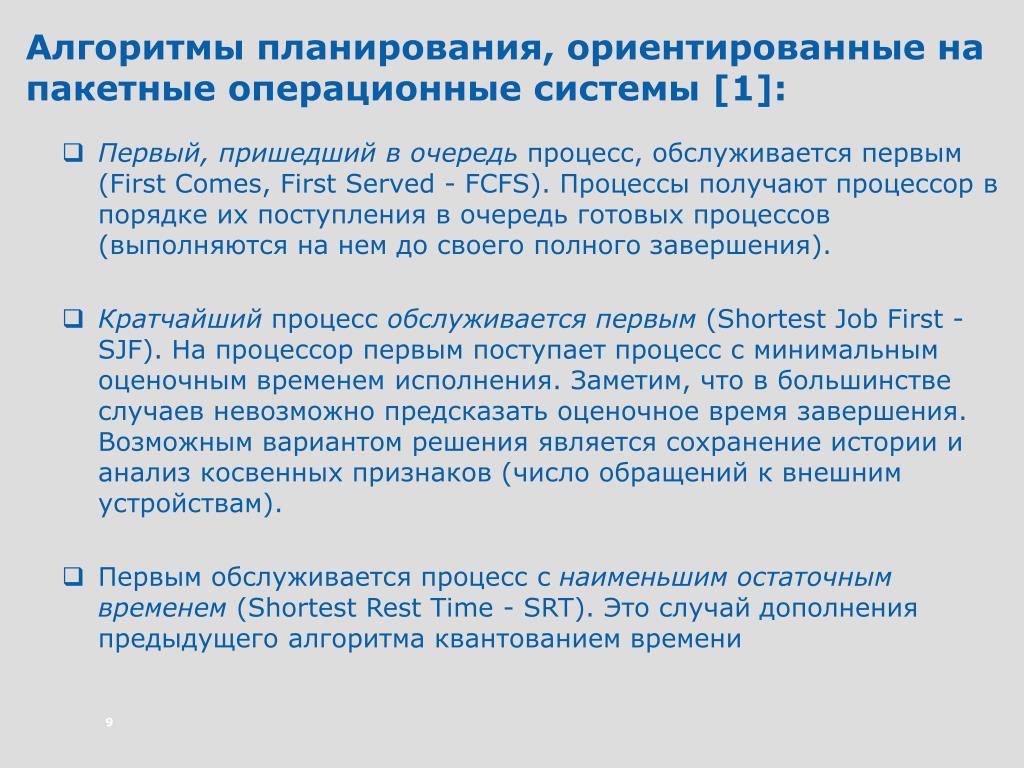 Алгоритмы планирования, ориентированные на пакетные операционные системы [1]:

❑ Первый, пришедший в очередь процесс, обслуживается первым (First Comes, First Served - FCFS). Процессы получают процессор в порядке их поступления в очередь готовых процессов (выполняются на нем до своего полного завершения).

❑ Кратчайший процесс обслуживается первым (Shortest Job First - SJF). На процессор первым поступает процесс с минимальным оценочным временем исполнения. Заметим, что в большинстве случаев невозможно предсказать оценочное время завершения. Возможным вариантом решения является сохранение истории и анализ косвенных признаков (число обращений к внешним устройствам).

❑ Первым обслуживается процесс с наименьшим остаточным временем (Shortest Rest Time - SRT). Это случай дополнения предыдущего алгоритма квантованием времени

9